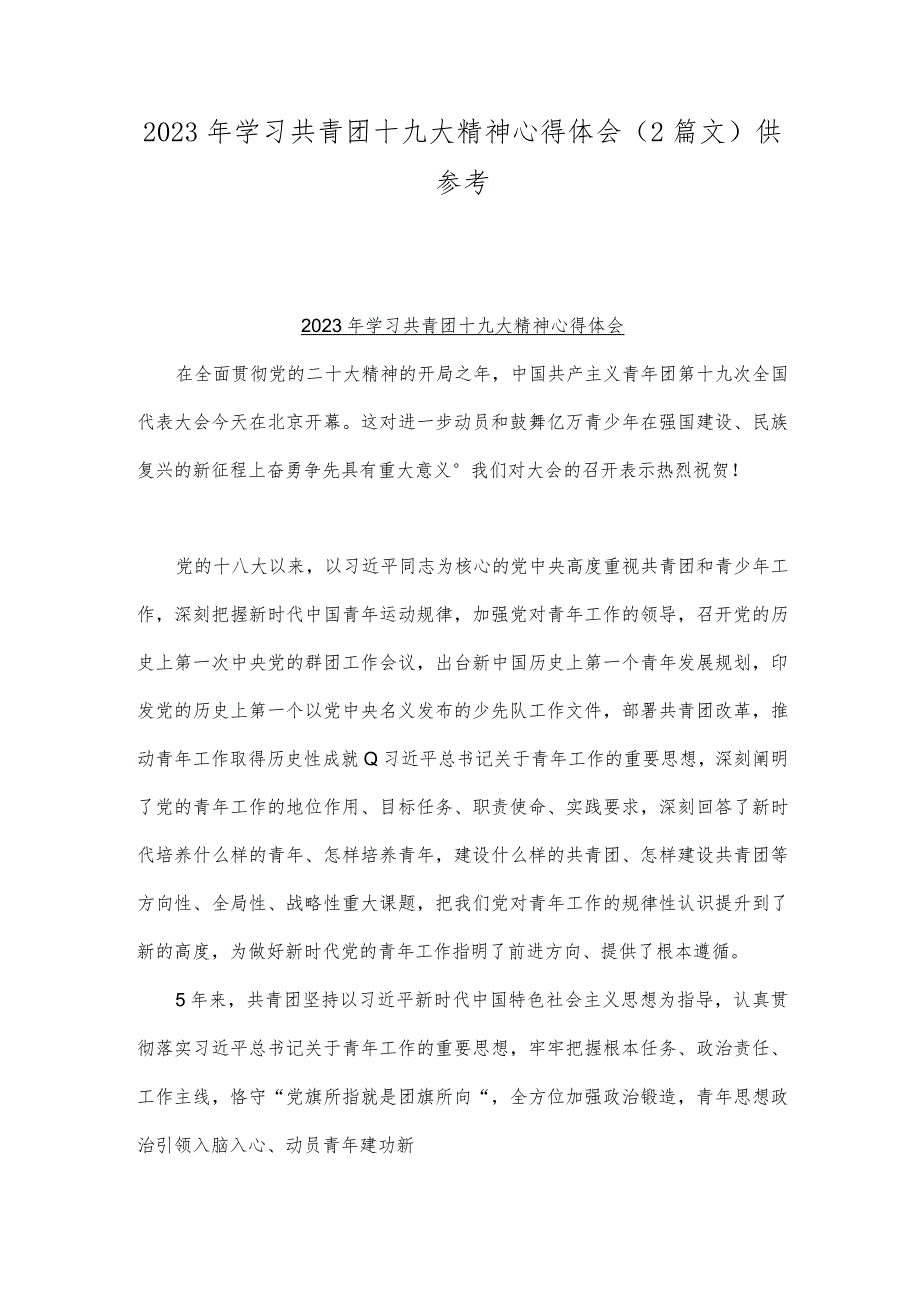 2023年学习共青团十九大精神心得体会（2篇文）供参考

2023年学习共青团十九大精神心得体会

在全面贯彻党的二十大精神的开局之年，中国共产主义青年团第十九次全国代表大会今天在北京开幕。这对进一步动员和鼓舞亿万青少年在强国建设、民族复兴的新征程上奋勇争先具有重大意义°我们对大会的召开表示热烈祝贺！

党的十八大以来，以习近平同志为核心的党中央高度重视共青团和青少年工作，深刻把握新时代中国青年运动规律，加强党对青年工作的领导，召开党的历史上第一次中央党的群团工作会议，出台新中国历史上第一个青年发展规划，印发党的历史上第一个以党中央名义发布的少先队工作文件，部署共青团改革，推动青年工作取得历史性成就Q习近平总书记关于青年工作的重要思想，深刻阐明了党的青年工作的地位作用、目标任务、职责使命、实践要求，深刻回答了新时代培养什么样的青年、怎样培养青年，建设什么样的共青团、怎样建设共青团等方向性、全局性、战略性重大课题，把我们党对青年工作的规律性认识提升到了新的高度，为做好新时代党的青年工作指明了前进方向、提供了根本遵循。

5年来，共青团坚持以习近平新时代中国特色社会主义思想为指导，认真贯彻落实习近平总书记关于青年工作的重要思想，牢牢把握根本任务、政治责任、工作主线，恪守“党旗所指就是团旗所向“，全方位加强政治锻造，青年思想政治引领入脑入心、动员青年建功新